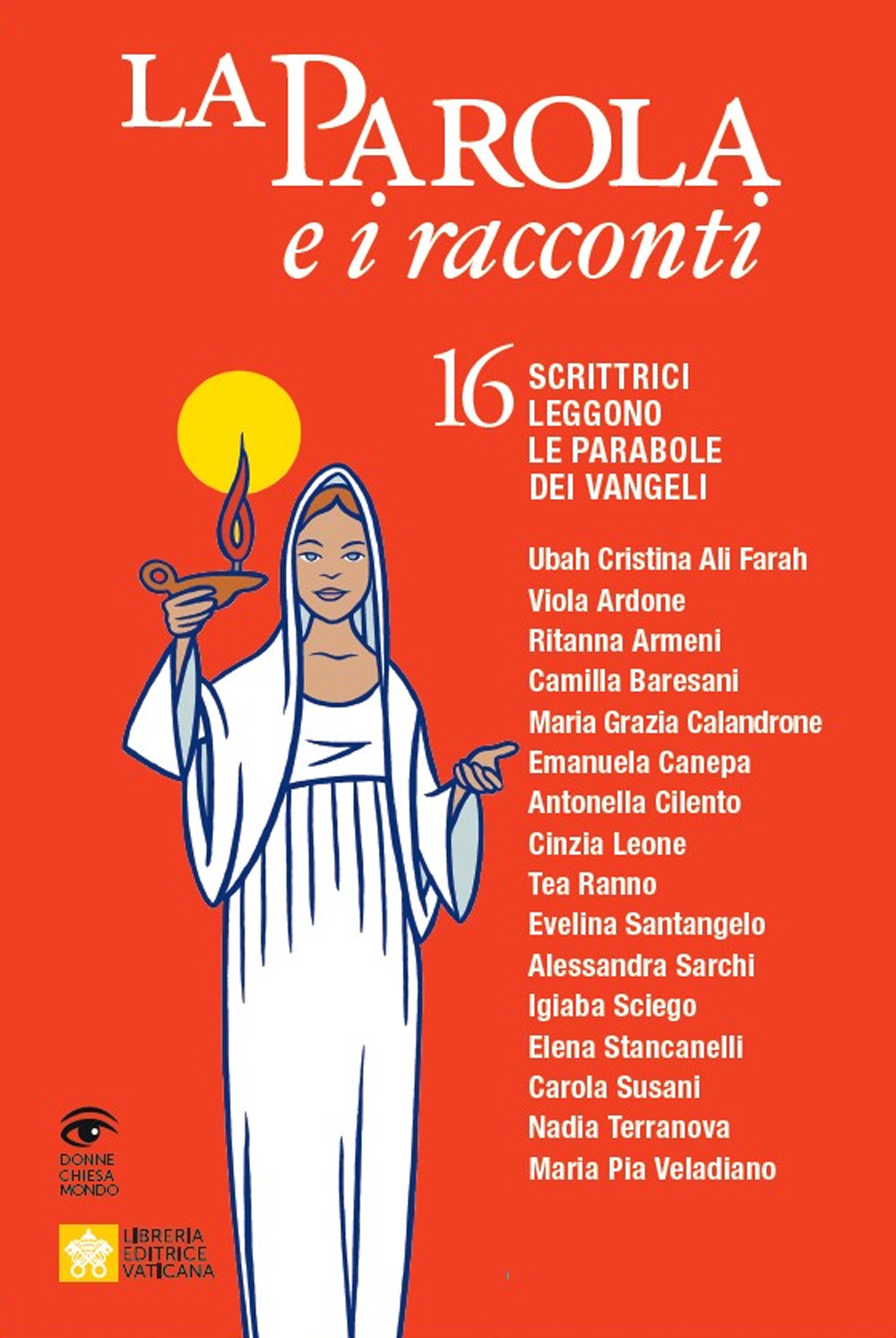 LA PAROLA
e i racconti

16 SCRITTRICI LEGGONO LE PARABOLE DEI VANGELI

Ubah Cristina Ali Farah
Viola Ardone
Ritanna Armeni
Camilla Baresani
Maria Grazia Calandrone
Emanuela Canepa
Antonella Cilento
Cinzia Leone
Tea Ranno
Evelina Santangelo
Alessandra Sarchi
Igiaba Sciego
Elena Stancanelli
Carola Susani
Nadia Terranova
Maria Pia Veladiano

DONNE CHIESA MONDO

LIBRERIA EDITRICE VATICANA